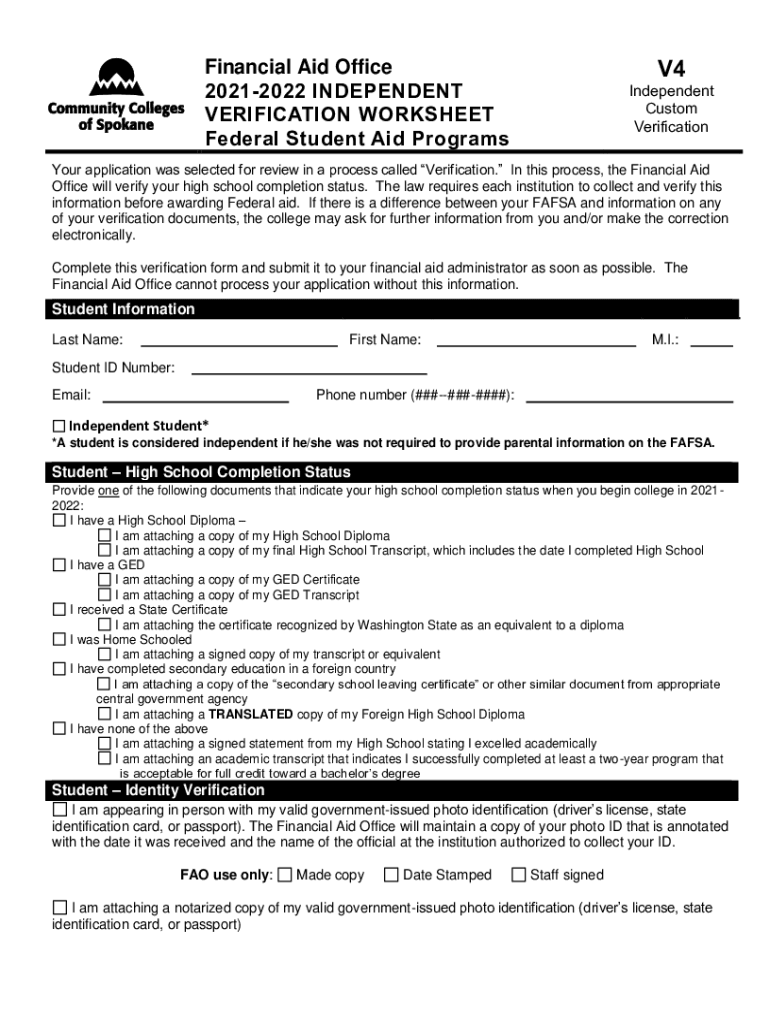 Community Colleges of Spokane

Financial Aid Office
2021-2022 INDEPENDENT
VERIFICATION WORKSHEET
Federal Student Aid Programs

V4
Independent
Custom
Verification

Your application was selected for review in a process called “Verification.” In this process, the Financial Aid Office will verify your high school completion status. The law requires each institution to collect and verify this information before awarding Federal aid. If there is a difference between your FAFSA and information on any of your verification documents, the college may ask for further information from you and/or make the correction electronically.

Complete this verification form and submit it to your financial aid administrator as soon as possible. The Financial Aid Office cannot process your application without this information.

Student Information

Last Name: First Name: M.I.:

Student ID Number:

Email: Phone number (###–###-####):

☐ Independent Student*
*A student is considered independent if he/she was not required to provide parental information on the FAFSA.

Student – High School Completion Status

Provide one of the following documents that indicate your high school completion status when you begin college in 2021-2022:
☐ I have a High School Diploma –
☐ I am attaching a copy of my High School Diploma
☐ I am attaching a copy of my final High School Transcript, which includes the date I completed High School
☐ I have a GED
☐ I am attaching a copy of my GED Certificate
☐ I am attaching a copy of my GED Transcript
☐ I received a State Certificate
☐ I am attaching the certificate recognized by Washington State as an equivalent to a diploma
☐ I was Home Schooled
☐ I am attaching a signed copy of my transcript or equivalent
☐ I have completed secondary education in a foreign country
☐ I am attaching a copy of the “secondary school leaving certificate” or other similar document from appropriate central government agency
☐ I am attaching a TRANSLATED copy of my Foreign High School Diploma
☐ I have none of the above
☐ I am attaching a signed statement from my High School stating I excelled academically
☐ I am attaching an academic transcript that indicates I successfully completed at least a two-year program that is acceptable for full credit toward a bachelor’s degree

Student – Identity Verification

☐ I am appearing in person with my valid government-issued photo identification (driver’s license, state identification card, or passport). The Financial Aid Office will maintain a copy of your photo ID that is annotated with the date it was received and the name of the official at the institution authorized to collect your ID.

FAO use only: ☐ Made copy ☐ Date Stamped ☐ Staff signed

☐ I am attaching a notarized copy of my valid government-issued photo identification (driver’s license, state identification card, or passport)